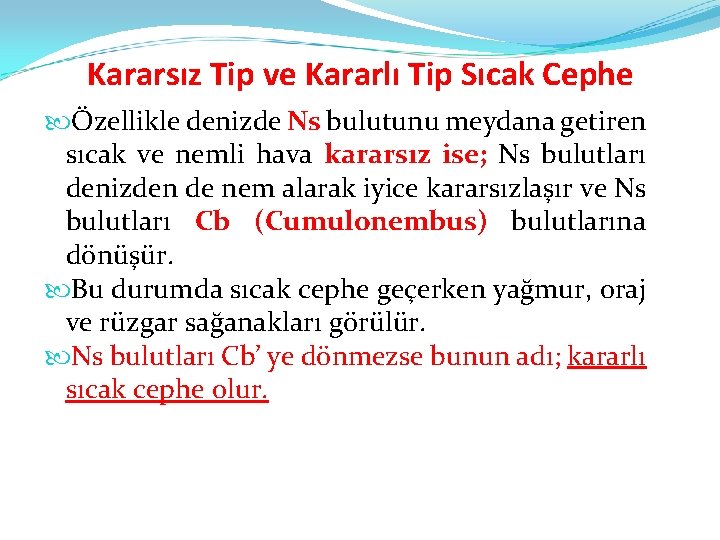 Kararsız Tip ve Kararlı Tip Sıcak Cephe

Özellikle denizde Ns bulutunu meydana getiren sıcak ve nemli hava kararsız ise; Ns bulutları denizden de nem alarak iyice kararsızlaşır ve Ns bulutları Cb (Cumulonembus) bulutlarına dönüşür.

Bu durumda sıcak cephe geçerken yağmur, oraj ve rüzgar sağanakları görülür.

Ns bulutları Cb' ye dönmezse bunun adı; kararlı sıcak cephe olur.